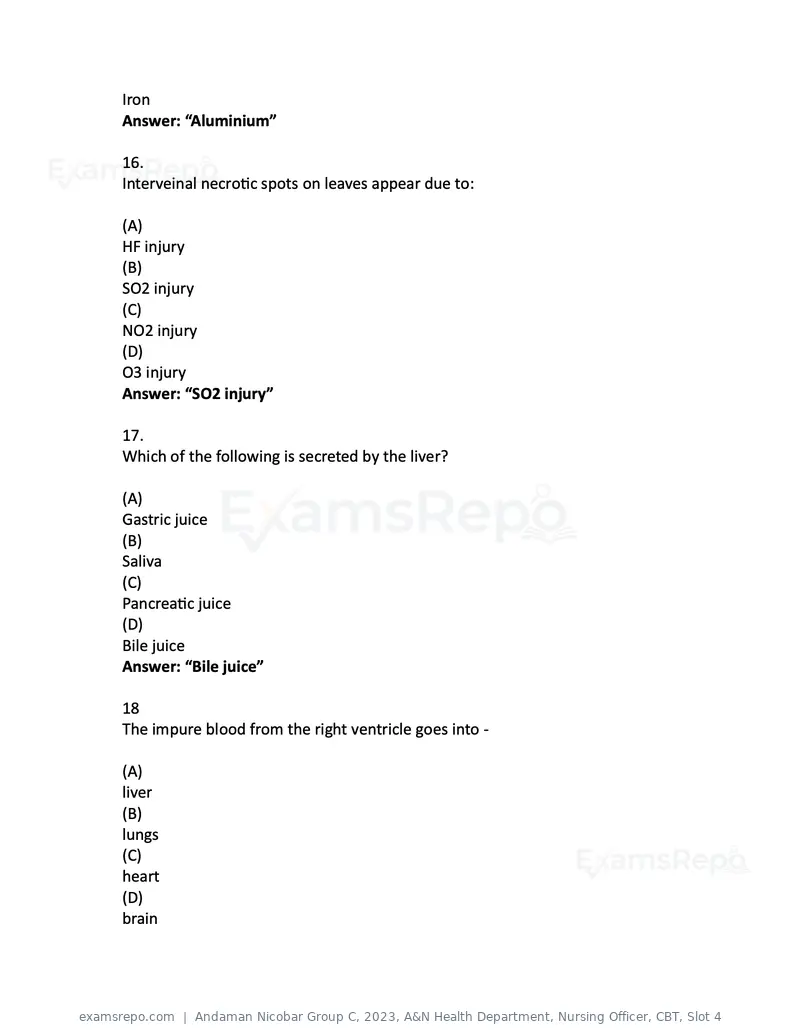 Iron
Answer: "Aluminium"

16.
Interveinal necrotic spots on leaves appear due to:

(A)
HF injury
(B)
SO2 injury
(C)
NO2 injury
(D)
O3 injury
Answer: "SO2 injury"

17.
Which of the following is secreted by the liver?

(A)
Gastric juice
(B)
Saliva
(C)
Pancreatic juice
(D)
Bile juice
Answer: "Bile juice"

18
The impure blood from the right ventricle goes into -

(A)
liver
(B)
lungs
(C)
heart
(D)
brain

examsrepo.com | Andaman Nicobar Group C, 2023, A&N Health Department, Nursing Officer, CBT, Slot 4

ExamsRepo